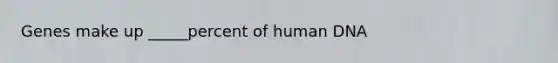 Genes make up _____percent of human DNA